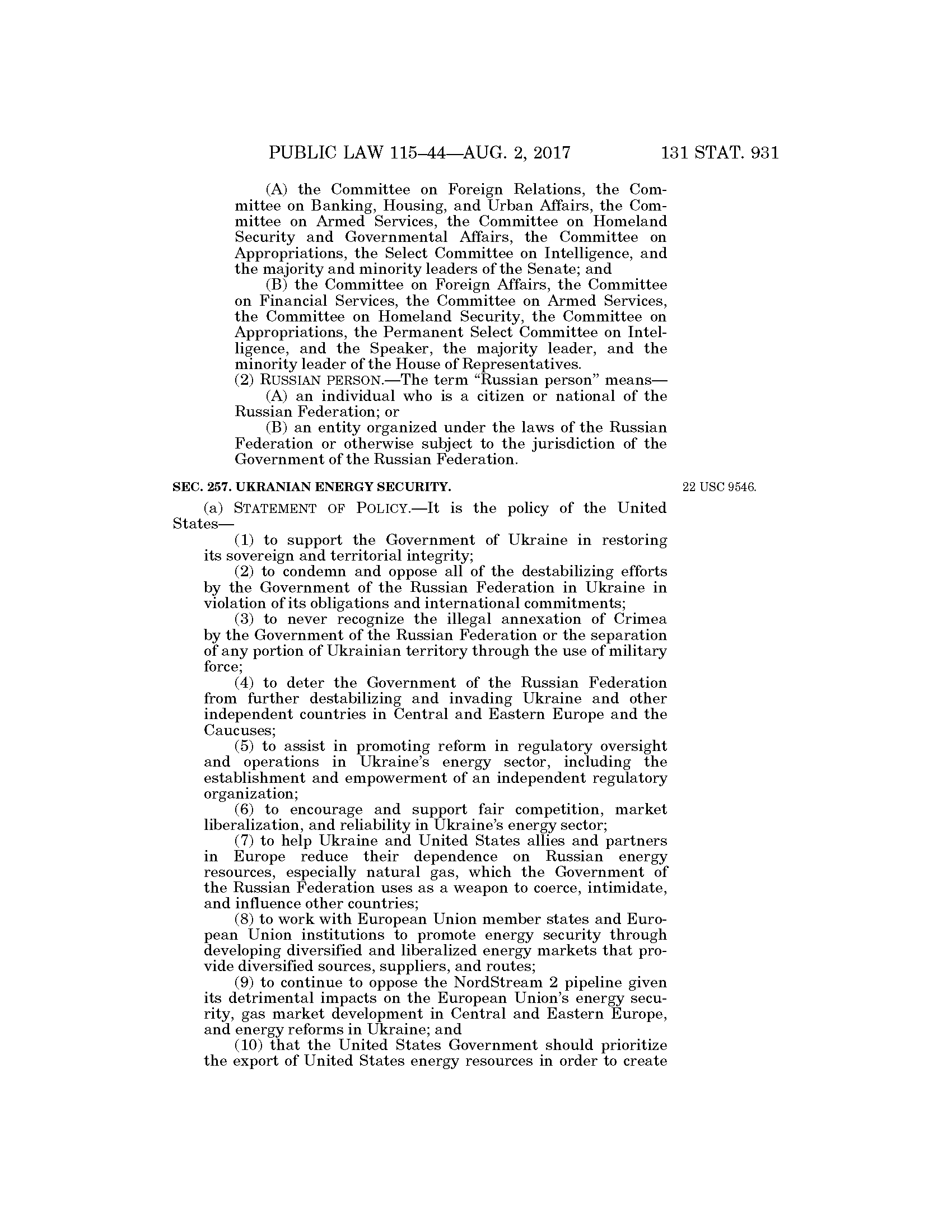 PUBLIC LAW 115–44—AUG. 2, 2017 131 STAT. 931

(A) the Committee on Foreign Relations, the Committee on Banking, Housing, and Urban Affairs, the Committee on Armed Services, the Committee on Homeland Security and Governmental Affairs, the Committee on Appropriations, the Select Committee on Intelligence, and the majority and minority leaders of the Senate; and

(B) the Committee on Foreign Affairs, the Committee on Financial Services, the Committee on Armed Services, the Committee on Homeland Security, the Committee on Appropriations, the Permanent Select Committee on Intelligence, and the Speaker, the majority leader, and the minority leader of the House of Representatives.

(2) RUSSIAN PERSON.—The term "Russian person" means—

(A) an individual who is a citizen or national of the Russian Federation; or

(B) an entity organized under the laws of the Russian Federation or otherwise subject to the jurisdiction of the Government of the Russian Federation.

SEC. 257. UKRANIAN ENERGY SECURITY.

22 USC 9546.

(a) STATEMENT OF POLICY.—It is the policy of the United States—

(1) to support the Government of Ukraine in restoring its sovereign and territorial integrity;

(2) to condemn and oppose all of the destabilizing efforts by the Government of the Russian Federation in Ukraine in violation of its obligations and international commitments;

(3) to never recognize the illegal annexation of Crimea by the Government of the Russian Federation or the separation of any portion of Ukrainian territory through the use of military force;

(4) to deter the Government of the Russian Federation from further destabilizing and invading Ukraine and other independent countries in Central and Eastern Europe and the Caucuses;

(5) to assist in promoting reform in regulatory oversight and operations in Ukraine's energy sector, including the establishment and empowerment of an independent regulatory organization;

(6) to encourage and support fair competition, market liberalization, and reliability in Ukraine's energy sector;

(7) to help Ukraine and United States allies and partners in Europe reduce their dependence on Russian energy resources, especially natural gas, which the Government of the Russian Federation uses as a weapon to coerce, intimidate, and influence other countries;

(8) to work with European Union member states and European Union institutions to promote energy security through developing diversified and liberalized energy markets that provide diversified sources, suppliers, and routes;

(9) to continue to oppose the NordStream 2 pipeline given its detrimental impacts on the European Union's energy security, gas market development in Central and Eastern Europe, and energy reforms in Ukraine; and

(10) that the United States Government should prioritize the export of United States energy resources in order to create